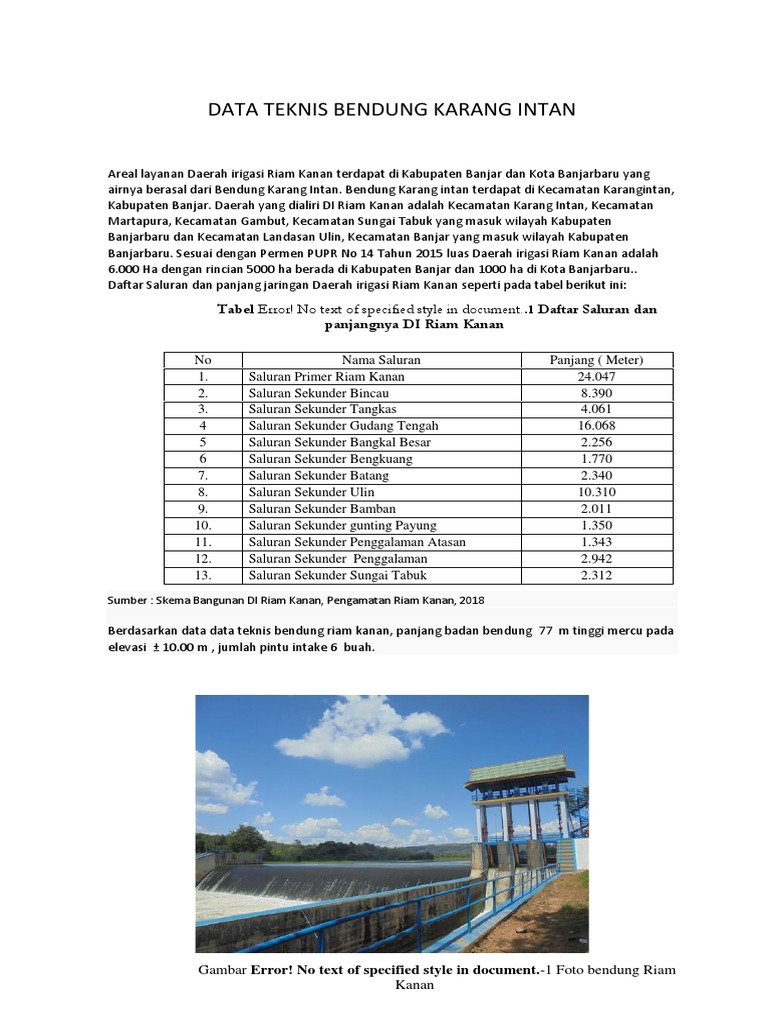 DATA TEKNIS BENDUNG KARANG INTAN

Areal layanan Daerah irigasi Riam Kanan terdapat di Kabupaten Banjar dan Kota Banjarbaru yang airnya berasal dari Bendung Karang Intan. Bendung Karang intan terdapat di Kecamatan Karangintan, Kabupaten Banjar. Daerah yang dialiri DI Riam Kanan adalah Kecamatan Karang Intan, Kecamatan Martapura, Kecamatan Gambut, Kecamatan Sungai Tabuk yang masuk wilayah Kabupaten Banjarbaru dan Kecamatan Landasan Ulin, Kecamatan Banjar yang masuk wilayah Kabupaten Banjarbaru. Sesuai dengan Permen PUPR No 14 Tahun 2015 luas Daerah irigasi Riam Kanan adalah 6.000 Ha dengan rincian 5000 ha berada di Kabupaten Banjar dan 1000 ha di Kota Banjarbaru.. Daftar Saluran dan panjang jaringan Daerah irigasi Riam Kanan seperti pada tabel berikut ini:

Tabel Error! No text of specified style in document..1 Daftar Saluran dan panjangnya DI Riam Kanan

| No | Nama Saluran | Panjang ( Meter) |
|---|---|---|
| 1. | Saluran Primer Riam Kanan | 24.047 |
| 2. | Saluran Sekunder Bincau | 8.390 |
| 3. | Saluran Sekunder Tangkas | 4.061 |
| 4 | Saluran Sekunder Gudang Tengah | 16.068 |
| 5 | Saluran Sekunder Bangkal Besar | 2.256 |
| 6 | Saluran Sekunder Bengkuang | 1.770 |
| 7. | Saluran Sekunder Batang | 2.340 |
| 8. | Saluran Sekunder Ulin | 10.310 |
| 9. | Saluran Sekunder Bamban | 2.011 |
| 10. | Saluran Sekunder gunting Payung | 1.350 |
| 11. | Saluran Sekunder Penggalaman Atasan | 1.343 |
| 12. | Saluran Sekunder Penggalaman | 2.942 |
| 13. | Saluran Sekunder Sungai Tabuk | 2.312 |

Sumber : Skema Bangunan DI Riam Kanan, Pengamatan Riam Kanan, 2018

Berdasarkan data data teknis bendung riam kanan, panjang badan bendung 77 m tinggi mercu pada elevasi ± 10.00 m , jumlah pintu intake 6 buah.

Gambar Error! No text of specified style in document.-1 Foto bendung Riam Kanan